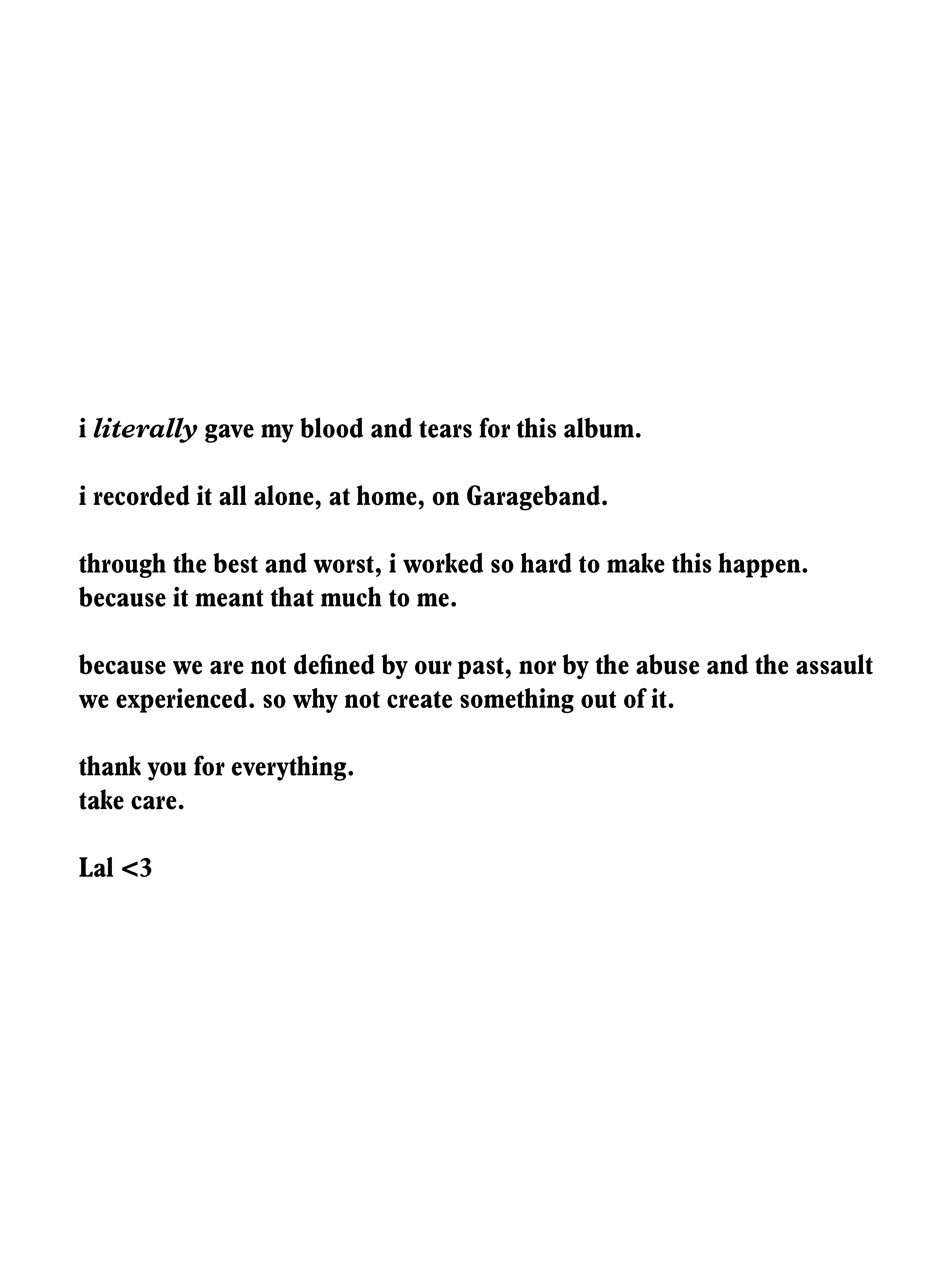 i literally gave my blood and tears for this album.

i recorded it all alone, at home, on Garageband.

through the best and worst, i worked so hard to make this happen. because it meant that much to me.

because we are not defined by our past, nor by the abuse and the assault we experienced. so why not create something out of it.

thank you for everything.
take care.

Lal <3